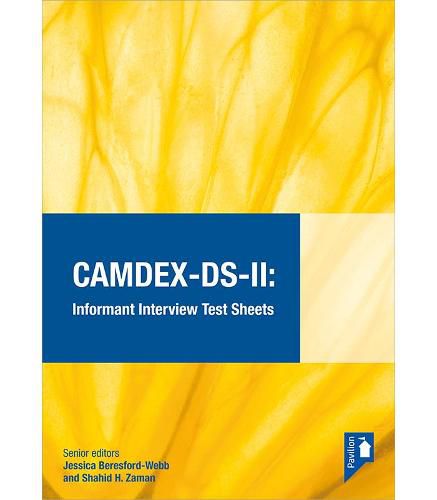 CAMDEX-DS-II:
Informant Interview Test Sheets

Senior editors
Jessica Beresford-Webb
and Shahid H. Zaman

Pavilion